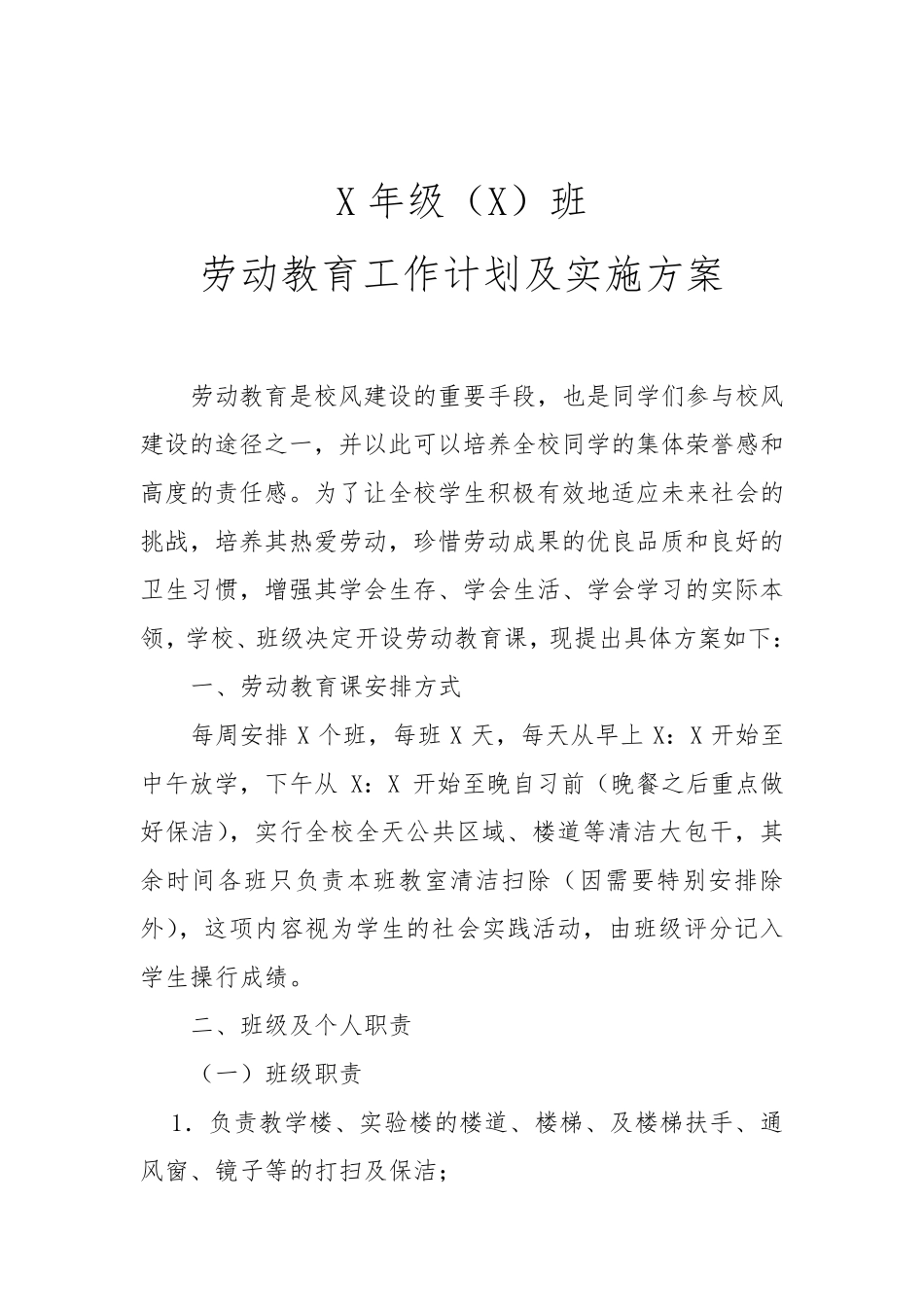 X 年级（X）班

劳动教育工作计划及实施方案

劳动教育是校风建设的重要手段，也是同学们参与校风建设的途径之一，并以此可以培养全校同学的集体荣誉感和高度的责任感。为了让全校学生积极有效地适应未来社会的挑战，培养其热爱劳动，珍惜劳动成果的优良品质和良好的卫生习惯，增强其学会生存、学会生活、学会学习的实际本领，学校、班级决定开设劳动教育课，现提出具体方案如下：

一、劳动教育课安排方式

每周安排 X 个班，每班 X 天，每天从早上 X：X 开始至中午放学，下午从 X：X 开始至晚自习前（晚餐之后重点做好保洁），实行全校全天公共区域、楼道等清洁大包干，其余时间各班只负责本班教室清洁扫除（因需要特别安排除外），这项内容视为学生的社会实践活动，由班级评分记入学生操行成绩。

二、班级及个人职责

（一）班级职责

1．负责教学楼、实验楼的楼道、楼梯、及楼梯扶手、通风窗、镜子等的打扫及保洁；